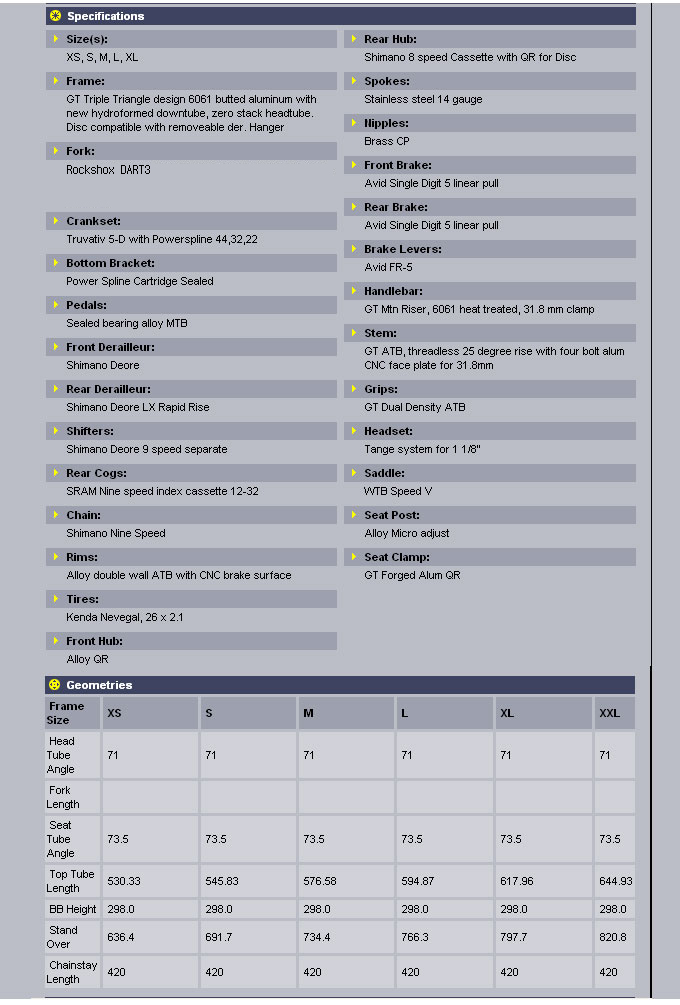 Specifications

Size(s):
XS, S, M, L, XL

Frame:
GT Triple Triangle design 6061 butted aluminum with new hydroformed downtube, zero stack headtube. Disc compatible with removeable der. Hanger

Fork:
Rockshox DART3

Crankset:
Truvativ 5-D with Powerspline 44,32,22

Bottom Bracket:
Power Spline Cartridge Sealed

Pedals:
Sealed bearing alloy MTB

Front Derailleur:
Shimano Deore

Rear Derailleur:
Shimano Deore LX Rapid Rise

Shifters:
Shimano Deore 9 speed separate

Rear Cogs:
SRAM Nine speed index cassette 12-32

Chain:
Shimano Nine Speed

Rims:
Alloy double wall ATB with CNC brake surface

Tires:
Kenda Nevegal, 26 x 2.1

Front Hub:
Alloy QR

Rear Hub:
Shimano 8 speed Cassette with QR for Disc

Spokes:
Stainless steel 14 gauge

Nipples:
Brass CP

Front Brake:
Avid Single Digit 5 linear pull

Rear Brake:
Avid Single Digit 5 linear pull

Brake Levers:
Avid FR-5

Handlebar:
GT Mtn Riser, 6061 heat treated, 31.8 mm clamp

Stem:
GT ATB, threadless 25 degree rise with four bolt alum CNC face plate for 31.8mm

Grips:
GT Dual Density ATB

Headset:
Tange system for 1 1/8"

Saddle:
WTB Speed V

Seat Post:
Alloy Micro adjust

Seat Clamp:
GT Forged Alum QR

Geometries

| Frame Size | XS | S | M | L | XL | XXL |
|---|---|---|---|---|---|---|
| Head Tube Angle | 71 | 71 | 71 | 71 | 71 | 71 |
| Fork Length | | | | | | |
| Seat Tube Angle | 73.5 | 73.5 | 73.5 | 73.5 | 73.5 | 73.5 |
| Top Tube Length | 530.33 | 545.83 | 576.58 | 594.87 | 617.96 | 644.93 |
| BB Height | 298.0 | 298.0 | 298.0 | 298.0 | 298.0 | 298.0 |
| Stand Over | 636.4 | 691.7 | 734.4 | 766.3 | 797.7 | 820.8 |
| Chainstay Length | 420 | 420 | 420 | 420 | 420 | 420 |